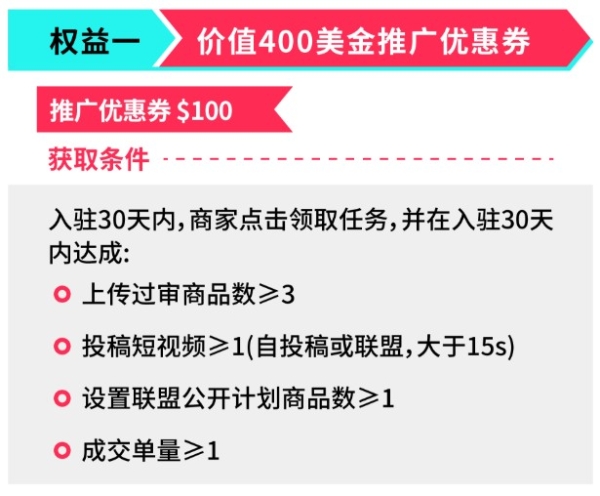 权益一 价值400美金推广优惠券

推广优惠券 $100

获取条件

入驻30天内，商家点击领取任务，并在入驻30天内达成：

上传过审商品数≥3

投稿短视频≥1(自投稿或联盟，大于15s)

设置联盟公开计划商品数≥1

成交单量≥1